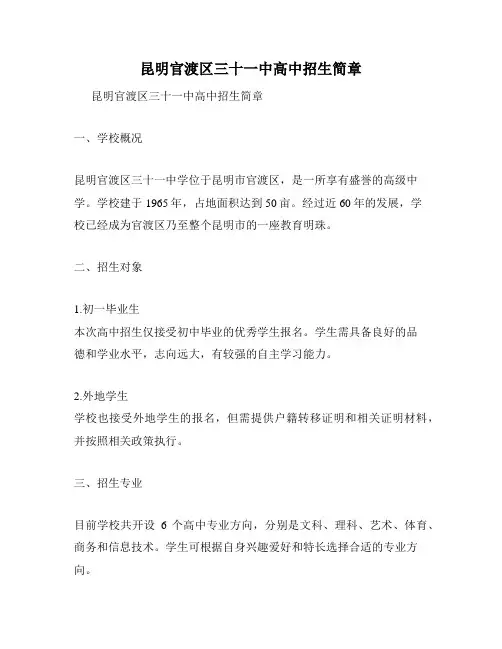 昆明官渡区三十一中高中招生简章

昆明官渡区三十一中高中招生简章

一、学校概况

昆明官渡区三十一中学位于昆明市官渡区，是一所享有盛誉的高级中学。学校建于 1965 年，占地面积达到 50 亩。经过近 60 年的发展，学校已经成为官渡区乃至整个昆明市的一座教育明珠。

二、招生对象

1.初一毕业生
本次高中招生仅接受初中毕业的优秀学生报名。学生需具备良好的品德和学业水平，志向远大，有较强的自主学习能力。

2.外地学生
学校也接受外地学生的报名，但需提供户籍转移证明和相关证明材料，并按照相关政策执行。

三、招生专业

目前学校共开设 6 个高中专业方向，分别是文科、理科、艺术、体育、商务和信息技术。学生可根据自身兴趣爱好和特长选择合适的专业方向。